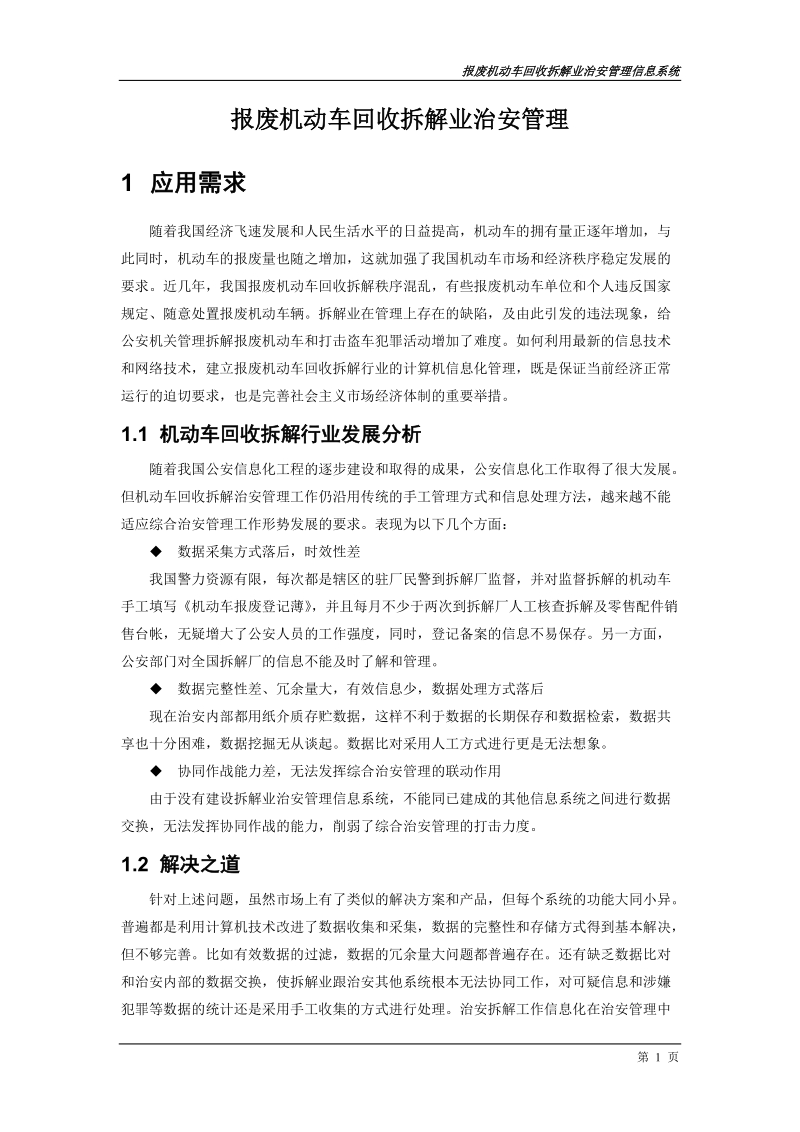 报废机动车回收拆解业治安管理信息系统

报废机动车回收拆解业治安管理

1 应用需求

随着我国经济飞速发展和人民生活水平的日益提高，机动车的拥有量正逐年增加，与此同时，机动车的报废量也随之增加，这就加强了我国机动车市场和经济秩序稳定发展的要求。近几年，我国报废机动车回收拆解秩序混乱，有些报废机动车单位和个人违反国家规定、随意处置报废机动车辆。拆解业在管理上存在的缺陷，及由此引发的违法现象，给公安机关管理拆解报废机动车和打击盗车犯罪活动增加了难度。如何利用最新的信息技术和网络技术，建立报废机动车回收拆解行业的计算机信息化管理，既是保证当前经济正常运行的迫切要求，也是完善社会主义市场经济体制的重要举措。

1.1 机动车回收拆解行业发展分析

随着我国公安信息化工程的逐步建设和取得的成果，公安信息化工作取得了很大发展。但机动车回收拆解治安管理工作仍沿用传统的手工管理方式和信息处理方法，越来越不能适应综合治安管理工作形势发展的要求。表现为以下几个方面：

◆ 数据采集方式落后，时效性差

我国警力资源有限，每次都是辖区的驻厂民警到拆解厂监督，并对监督拆解的机动车手工填写《机动车报废登记薄》，并且每月不少于两次到拆解厂人工核查拆解及零售配件销售台帐，无疑增大了公安人员的工作强度，同时，登记备案的信息不易保存。另一方面，公安部门对全国拆解厂的信息不能及时了解和管理。

◆ 数据完整性差、冗余量大，有效信息少，数据处理方式落后

现在治安内部都用纸介质存贮数据，这样不利于数据的长期保存和数据检索，数据共享也十分困难，数据挖掘无从谈起。数据比对采用人工方式进行更是无法想象。

◆ 协同作战能力差，无法发挥综合治安管理的联动作用

由于没有建设拆解业治安管理信息系统，不能同已建成的其他信息系统之间进行数据交换，无法发挥协同作战的能力，削弱了综合治安管理的打击力度。

1.2 解决之道

针对上述问题，虽然市场上有了类似的解决方案和产品，但每个系统的功能大同小异。普遍都是利用计算机技术改进了数据收集和采集，数据的完整性和存储方式得到基本解决，但不够完善。比如有效数据的过滤，数据的冗余量大问题都普遍存在。还有缺乏数据比对和治安内部的数据交换，使拆解业跟治安其他系统根本无法协同工作，对可疑信息和涉嫌犯罪等数据的统计还是采用手工收集的方式进行处理。治安拆解工作信息化在治安管理中

第 1 页